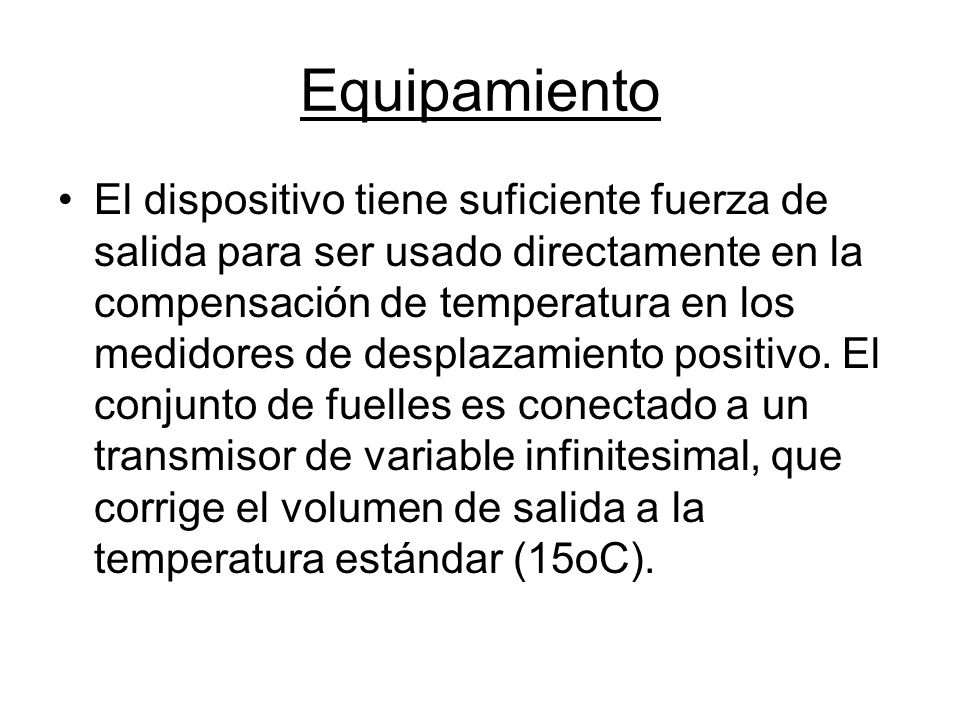 Equipamiento

• El dispositivo tiene suficiente fuerza de salida para ser usado directamente en la compensación de temperatura en los medidores de desplazamiento positivo. El conjunto de fuelles es conectado a un transmisor de variable infinitesimal, que corrige el volumen de salida a la temperatura estándar (15oC).